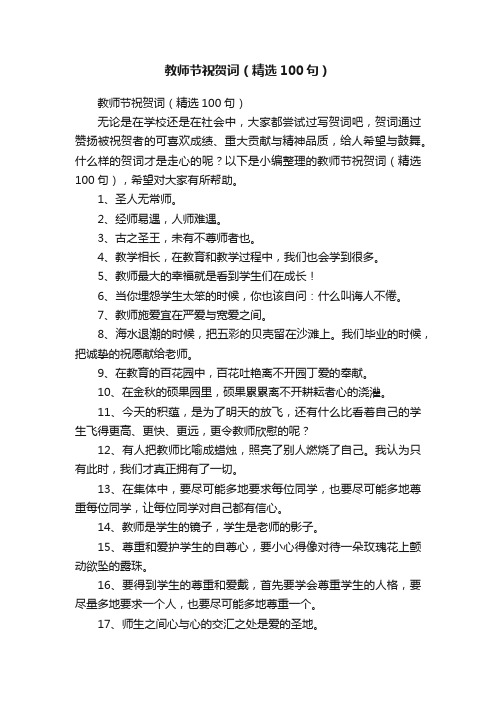 教师节祝贺词（精选100句）

教师节祝贺词（精选100句）

无论是在学校还是在社会中，大家都尝试过写贺词吧，贺词通过赞扬被祝贺者的可喜欢成绩、重大贡献与精神品质，给人希望与鼓舞。什么样的贺词才是走心的呢？以下是小编整理的教师节祝贺词（精选100句），希望对大家有所帮助。

1、圣人无常师。

2、经师易遇，人师难遇。

3、古之圣王，未有不尊师者也。

4、教学相长，在教育和教学过程中，我们也会学到很多。

5、教师最大的幸福就是看到学生们在成长！

6、当你埋怨学生太笨的时候，你也该自问：什么叫诲人不倦。

7、教师施爱宜在严爱与宽爱之间。

8、海水退潮的时候，把五彩的贝壳留在沙滩上。我们毕业的时候，把诚挚的祝愿献给老师。

9、在教育的百花园中，百花吐艳离不开园丁爱的奉献。

10、在金秋的硕果园里，硕果累累离不开耕耘者心的浇灌。

11、今天的积蕴，是为了明天的放飞，还有什么比看着自己的学生飞得更高、更快、更远，更令教师欣慰的呢？

12、有人把教师比喻成蜡烛，照亮了别人燃烧了自己。我认为只有此时，我们才真正拥有了一切。

13、在集体中，要尽可能多地要求每位同学，也要尽可能多地尊重每位同学，让每位同学对自己都有信心。

14、教师是学生的镜子，学生是老师的影子。

15、尊重和爱护学生的自尊心，要小心得像对待一朵玫瑰花上颤动欲坠的露珠。

16、要得到学生的尊重和爱戴，首先要学会尊重学生的人格，要尽量多地要求一个人，也要尽可能多地尊重一个。

17、师生之间心与心的交汇之处是爱的圣地。